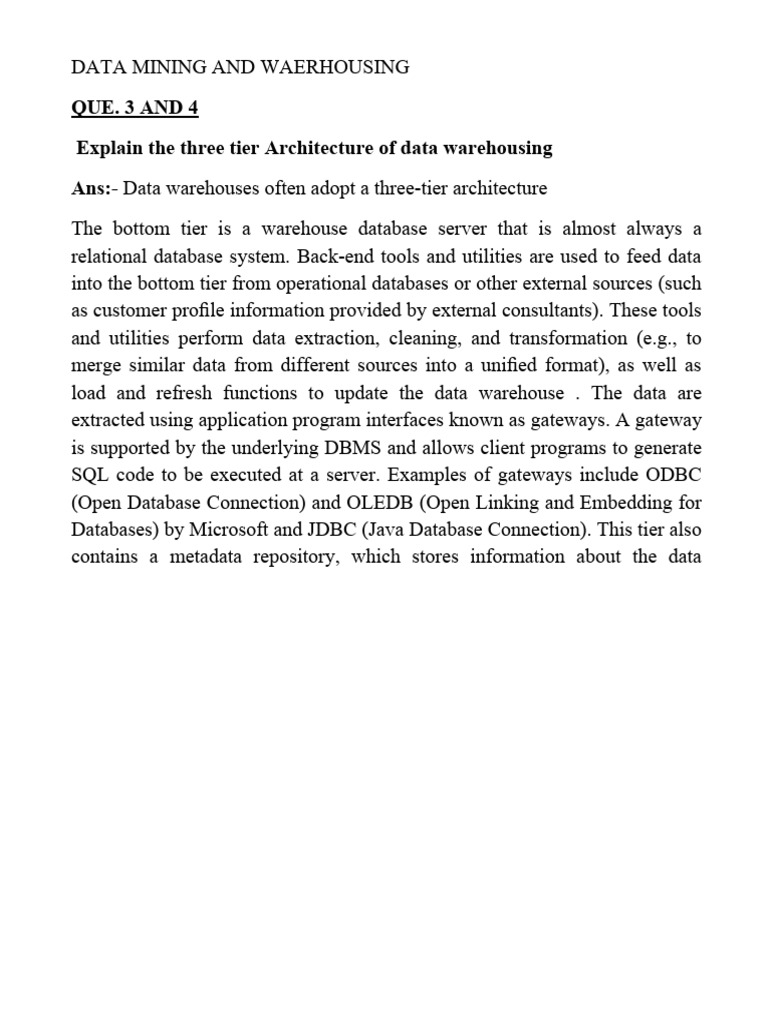 DATA MINING AND WAERHOUSING

QUE. 3 AND 4

Explain the three tier Architecture of data warehousing

Ans:- Data warehouses often adopt a three-tier architecture

The bottom tier is a warehouse database server that is almost always a relational database system. Back-end tools and utilities are used to feed data into the bottom tier from operational databases or other external sources (such as customer profile information provided by external consultants). These tools and utilities perform data extraction, cleaning, and transformation (e.g., to merge similar data from different sources into a unified format), as well as load and refresh functions to update the data warehouse . The data are extracted using application program interfaces known as gateways. A gateway is supported by the underlying DBMS and allows client programs to generate SQL code to be executed at a server. Examples of gateways include ODBC (Open Database Connection) and OLEDB (Open Linking and Embedding for Databases) by Microsoft and JDBC (Java Database Connection). This tier also contains a metadata repository, which stores information about the data